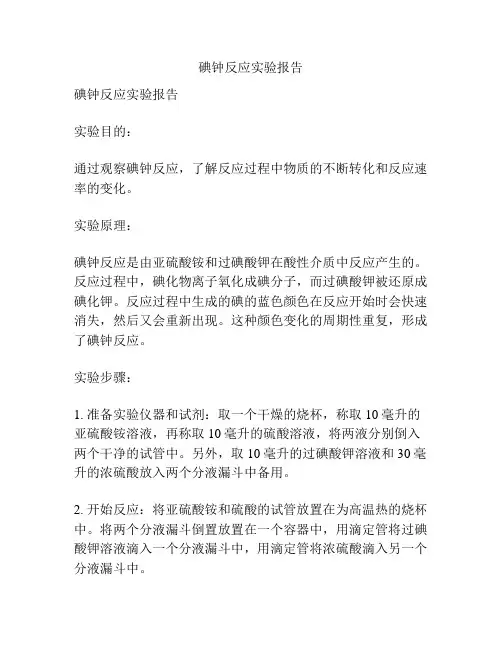 碘钟反应实验报告

碘钟反应实验报告

实验目的：

通过观察碘钟反应，了解反应过程中物质的不断转化和反应速率的变化。

实验原理：

碘钟反应是由亚硫酸铵和过碘酸钾在酸性介质中反应产生的。反应过程中，碘化物离子氧化成碘分子，而过碘酸钾被还原成碘化钾。反应过程中生成的碘的蓝色颜色在反应开始时会快速消失，然后又会重新出现。这种颜色变化的周期性重复，形成了碘钟反应。

实验步骤：

1. 准备实验仪器和试剂：取一个干燥的烧杯，称取 10 毫升的亚硫酸铵溶液，再称取 10 毫升的硫酸溶液，将两液分别倒入两个干净的试管中。另外，取 10 毫升的过碘酸钾溶液和 30 毫升的浓硫酸放入两个分液漏斗中备用。

2. 开始反应：将亚硫酸铵和硫酸的试管放置在为高温热的烧杯中。将两个分液漏斗倒置放置在一个容器中，用滴定管将过碘酸钾溶液滴入一个分液漏斗中，用滴定管将浓硫酸滴入另一个分液漏斗中。